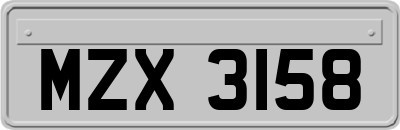 MZX 3158